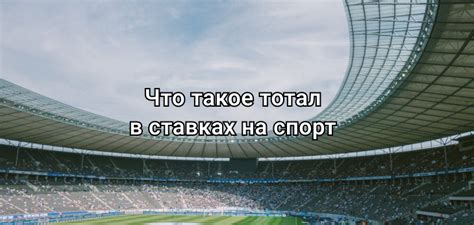 Что такое тотал в ставках на спорт